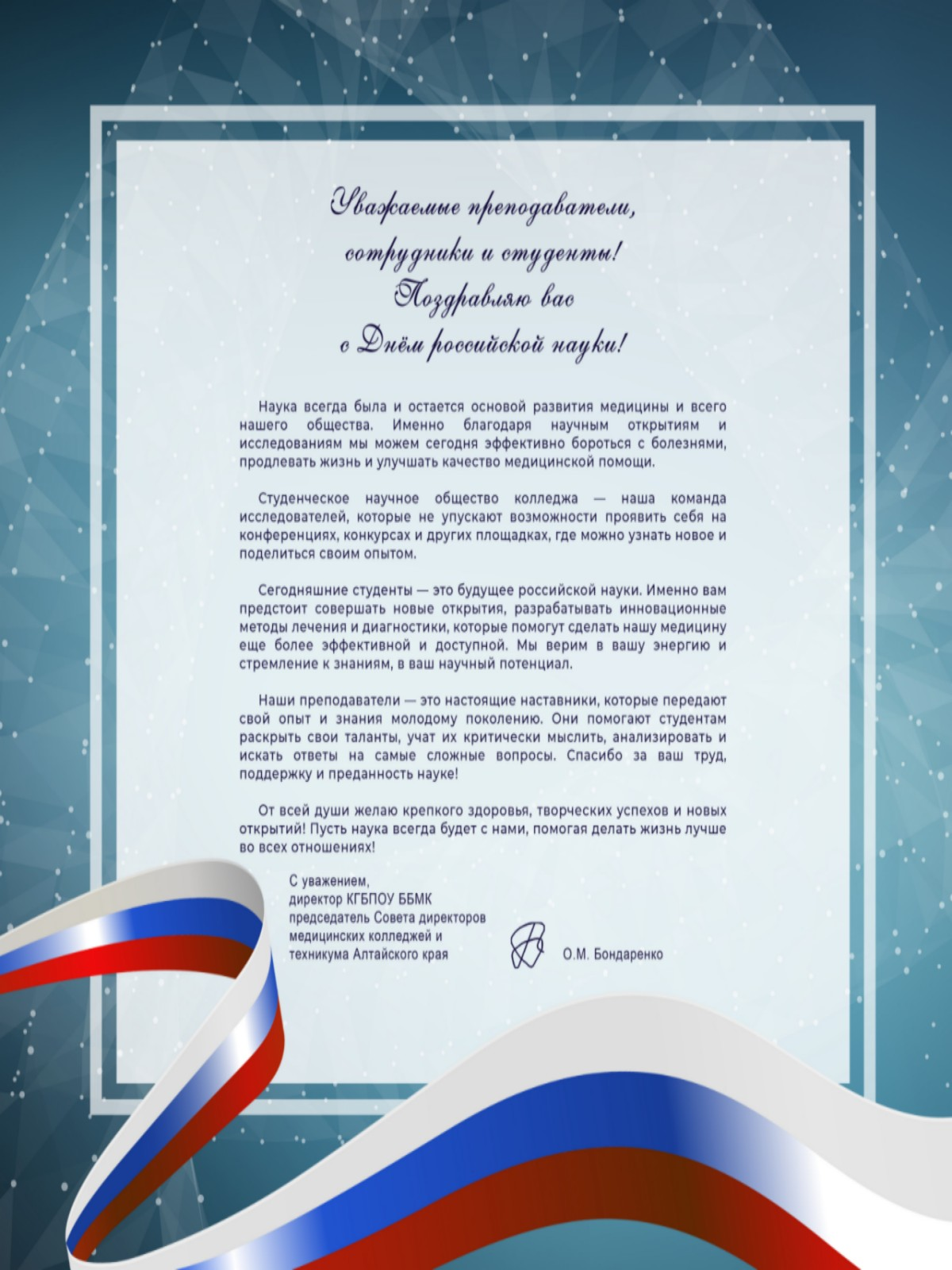 Уважаемые преподаватели, сотрудники и студенты! Поздравляю вас с Днём российской науки!

Наука всегда была и остается основой развития медицины и всего нашего общества. Именно благодаря научным открытиям и исследованиям мы можем сегодня эффективно бороться с болезнями, продлевать жизнь и улучшать качество медицинской помощи.

Студенческое научное общество колледжа — наша команда исследователей, которые не упускают возможности проявить себя на конференциях, конкурсах и других площадках, где можно узнать новое и поделиться своим опытом.

Сегодняшние студенты — это будущее российской науки. Именно вам предстоит совершать новые открытия, разрабатывать инновационные методы лечения и диагностики, которые помогут сделать нашу медицину еще более эффективной и доступной. Мы верим в вашу энергию и стремление к знаниям, в ваш научный потенциал.

Наши преподаватели — это настоящие наставники, которые передают свой опыт и знания молодому поколению. Они помогают студентам раскрыть свои таланты, учат их критически мыслить, анализировать и искать ответы на самые сложные вопросы. Спасибо за ваш труд, поддержку и преданность науке!

От всей души желаю крепкого здоровья, творческих успехов и новых открытий! Пусть наука всегда будет с нами, помогая делать жизнь лучше во всех отношениях!

С уважением,
директор КГБПОУ ББМК
председатель Совета директоров медицинских колледжей и техникума Алтайского края

О.М. Бондаренко